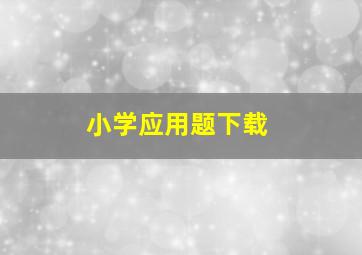 小学应用题下载